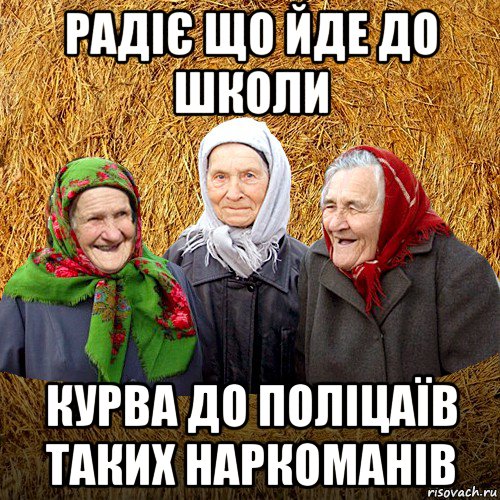 РАДІЄ ЩО ЙДЕ ДО ШКОЛИ

КУРВА ДО ПОЛІЦАЇВ ТАКИХ НАРКОМАНІВ

risovach.ru